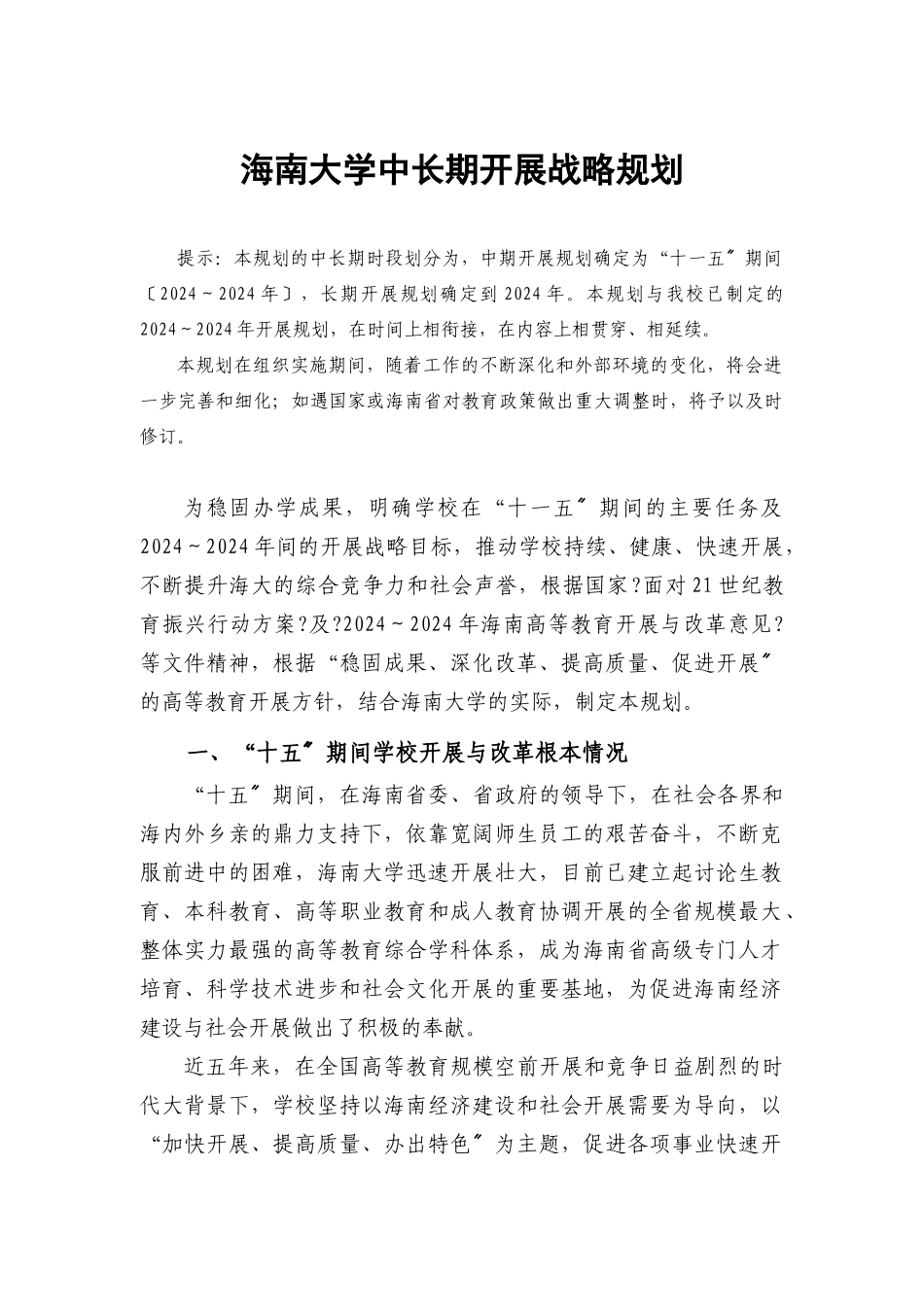 海南大学中长期开展战略规划

提示：本规划的中长期时段划分为，中期开展规划确定为“十一五〞期间〔2024～2024年〕，长期开展规划确定到2024年。本规划与我校已制定的2024～2024年开展规划，在时间上相衔接，在内容上相贯穿、相延续。

本规划在组织实施期间，随着工作的不断深化和外部环境的变化，将会进一步完善和细化；如遇国家或海南省对教育政策做出重大调整时，将予以及时修订。

为稳固办学成果，明确学校在“十一五〞期间的主要任务及2024～2024年间的开展战略目标，推动学校持续、健康、快速开展，不断提升海大的综合竞争力和社会声誉，根据国家?面对21世纪教育振兴行动方案?及?2024～2024年海南高等教育开展与改革意见?等文件精神，根据“稳固成果、深化改革、提高质量、促进开展〞的高等教育开展方针，结合海南大学的实际，制定本规划。

一、“十五〞期间学校开展与改革根本情况

“十五〞期间，在海南省委、省政府的领导下，在社会各界和海内外乡亲的鼎力支持下，依靠宽阔师生员工的艰苦奋斗，不断克服前进中的困难，海南大学迅速开展壮大，目前已建立起讨论生教育、本科教育、高等职业教育和成人教育协调开展的全省规模最大、整体实力最强的高等教育综合学科体系，成为海南省高级专门人才培育、科学技术进步和社会文化开展的重要基地，为促进海南经济建设与社会开展做出了积极的奉献。

近五年来，在全国高等教育规模空前开展和竞争日益剧烈的时代大背景下，学校坚持以海南经济建设和社会开展需要为导向，以“加快开展、提高质量、办出特色〞为主题，促进各项事业快速开